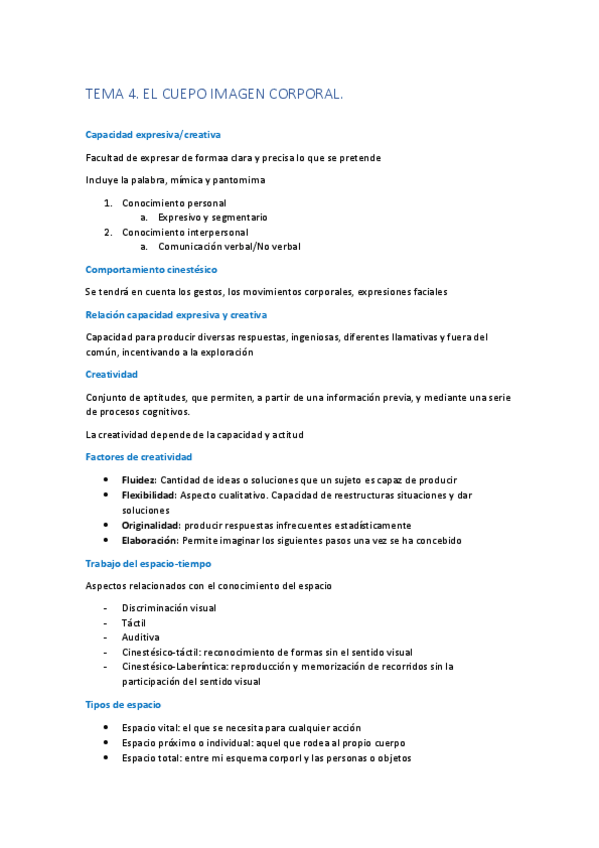 TEMA 4. EL CUEPO IMAGEN CORPORAL.

Capacidad expresiva/creativa

Facultad de expresar de formaa clara y precisa lo que se pretende

Incluye la palabra, mímica y pantomima

1. Conocimiento personal
   a. Expresivo y segmentario
2. Conocimiento interpersonal
   a. Comunicación verbal/No verbal

Comportamiento cinestésico

Se tendrá en cuenta los gestos, los movimientos corporales, expresiones faciales

Relación capacidad expresiva y creativa

Capacidad para producir diversas respuestas, ingeniosas, diferentes llamativas y fuera del común, incentivando a la exploración

Creatividad

Conjunto de aptitudes, que permiten, a partir de una información previa, y mediante una serie de procesos cognitivos.

La creatividad depende de la capacidad y actitud

Factores de creatividad

- Fluidez: Cantidad de ideas o soluciones que un sujeto es capaz de producir
- Flexibilidad: Aspecto cualitativo. Capacidad de reestructuras situaciones y dar soluciones
- Originalidad: producir respuestas infrecuentes estadísticamente
- Elaboración: Permite imaginar los siguientes pasos una vez se ha concebido

Trabajo del espacio-tiempo

Aspectos relacionados con el conocimiento del espacio

- Discriminación visual
- Táctil
- Auditiva
- Cinestésico-táctil: reconocimiento de formas sin el sentido visual
- Cinestésico-Laberíntica: reproducción y memorización de recorridos sin la participación del sentido visual

Tipos de espacio

- Espacio vital: el que se necesita para cualquier acción
- Espacio próximo o individual: aquel que rodea al propio cuerpo
- Espacio total: entre mi esquema corporl y las personas o objetos